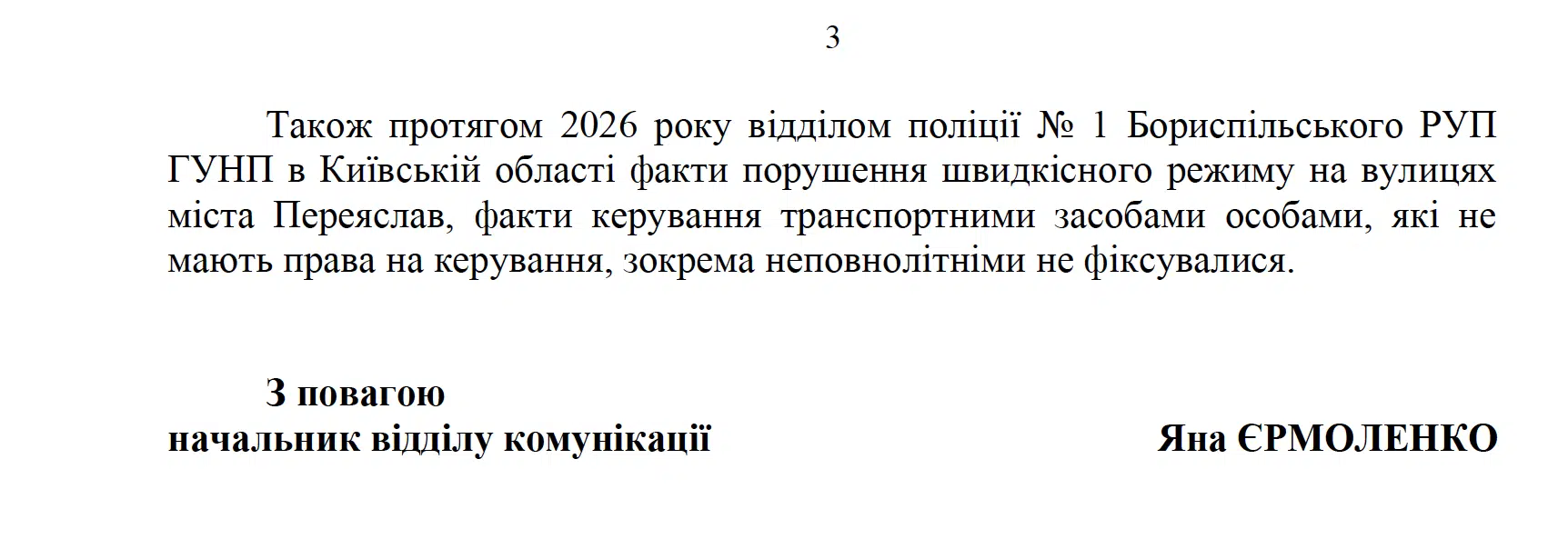 3

Також протягом 2026 року відділом поліції № 1 Бориспільського РУП ГУНП в Київській області факти порушення швидкісного режиму на вулицях міста Переяслав, факти керування транспортними засобами особами, які не мають права на керування, зокрема неповнолітніми не фіксувалися.

З повагою
начальник відділу комунікації

Яна ЄРМОЛЕНКО